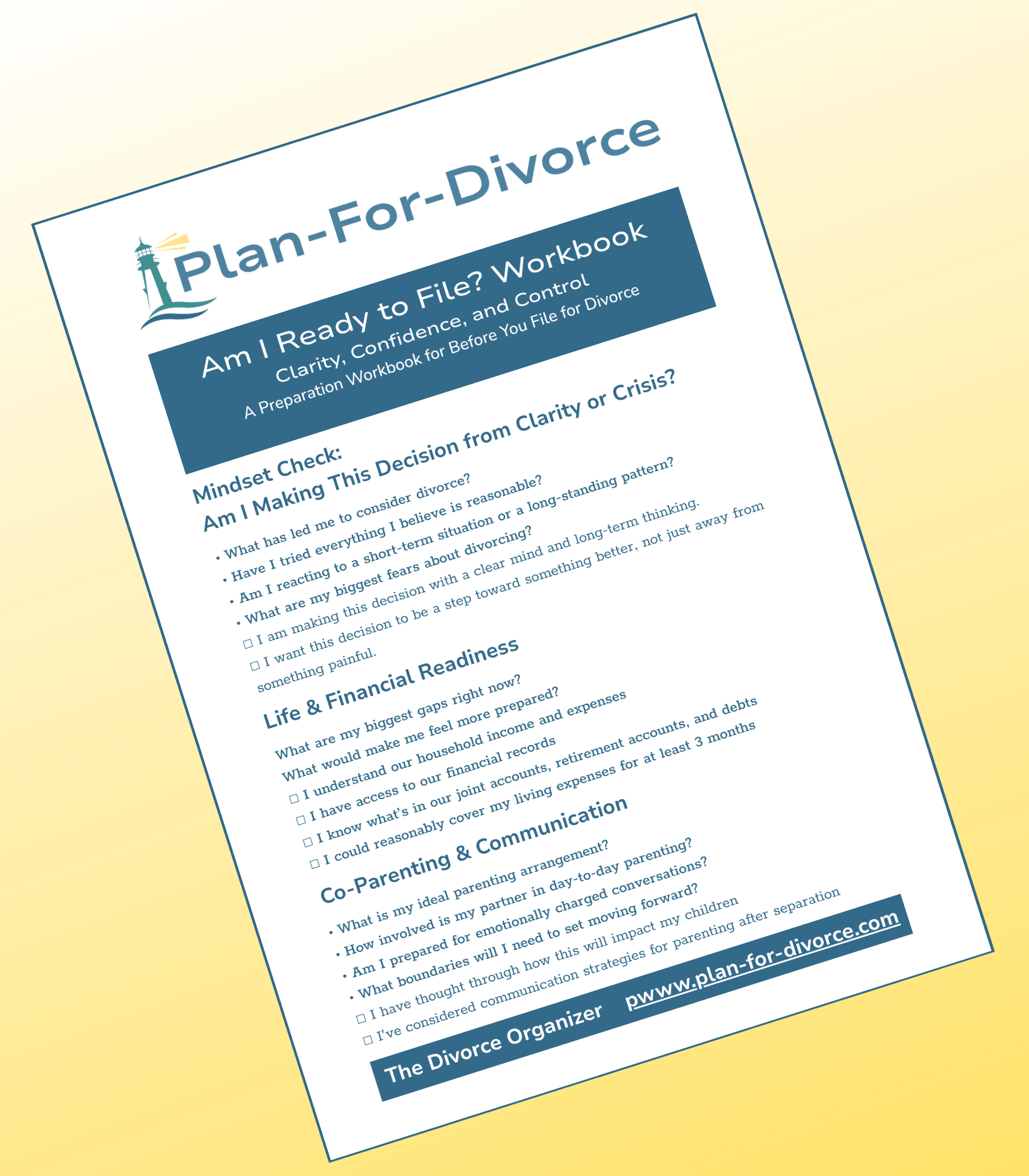 Plan-For-Divorce

Am I Ready to File? Workbook
Clarity, Confidence, and Control
A Preparation Workbook for Before You File for Divorce

Mindset Check:
Am I Making This Decision from Clarity or Crisis?

• What has led me to consider divorce?
• Have I tried everything I believe is reasonable?
• Am I reacting to a short-term situation or a long-standing pattern?
• What are my biggest fears about divorcing?
☐ I am making this decision with a clear mind and long-term thinking.
☐ I want this decision to be a step toward something better, not just away from something painful.

Life & Financial Readiness

What are my biggest gaps right now?
What would make me feel more prepared?
☐ I understand our household income and expenses
☐ I have access to our financial records
☐ I know what's in our joint accounts, retirement accounts, and debts
☐ I could reasonably cover my living expenses for at least 3 months

Co-Parenting & Communication

• What is my ideal parenting arrangement?
• How involved is my partner in day-to-day parenting?
• Am I prepared for emotionally charged conversations?
• What boundaries will I need to set moving forward?
☐ I have thought through how this will impact my children
☐ I've considered communication strategies for parenting after separation

The Divorce Organizer pwww.plan-for-divorce.com